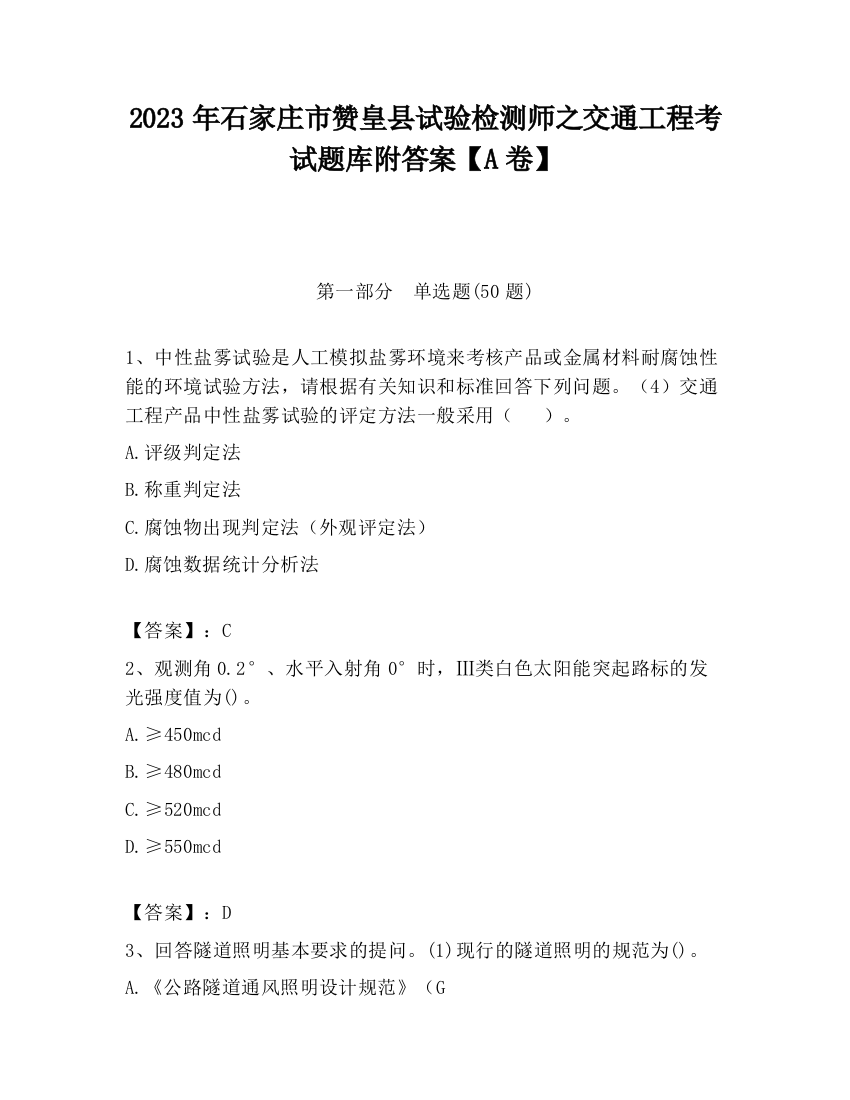 2023 年石家庄市赞皇县试验检测师之交通工程考试题库附答案【A 卷】

第一部分　单选题(50 题)

1、中性盐雾试验是人工模拟盐雾环境来考核产品或金属材料耐腐蚀性能的环境试验方法，请根据有关知识和标准回答下列问题。（4）交通工程产品中性盐雾试验的评定方法一般采用（　　）。

A.评级判定法

B.称重判定法

C.腐蚀物出现判定法（外观评定法）

D.腐蚀数据统计分析法

【答案】：C

2、观测角 0.2°、水平入射角 0°时，Ⅲ类白色太阳能突起路标的发光强度值为()。

A.≥450mcd

B.≥480mcd

C.≥520mcd

D.≥550mcd

【答案】：D

3、回答隧道照明基本要求的提问。(1)现行的隧道照明的规范为()。

A.《公路隧道通风照明设计规范》（G